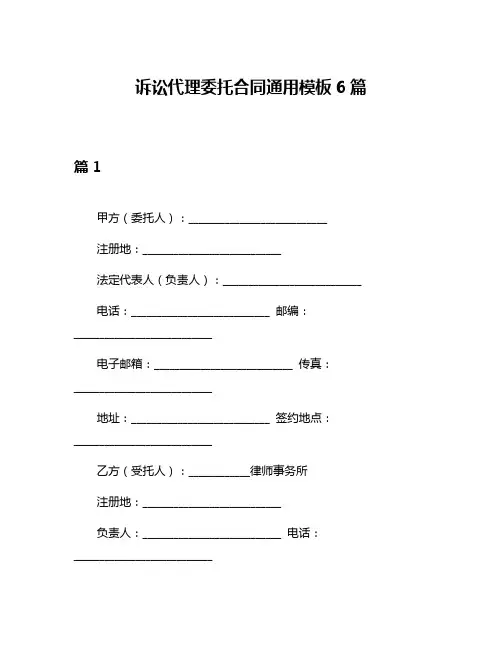 诉讼代理委托合同通用模板 6 篇

篇 1

甲方（委托人）：________________________

注册地：________________________

法定代表人（负责人）：________________________

电话：________________________ 邮编：________________________

电子邮箱：________________________ 传真：________________________

地址：________________________ 签约地点：________________________

乙方（受托人）：__________律师事务所

注册地：________________________

负责人：________________________ 电话：________________________